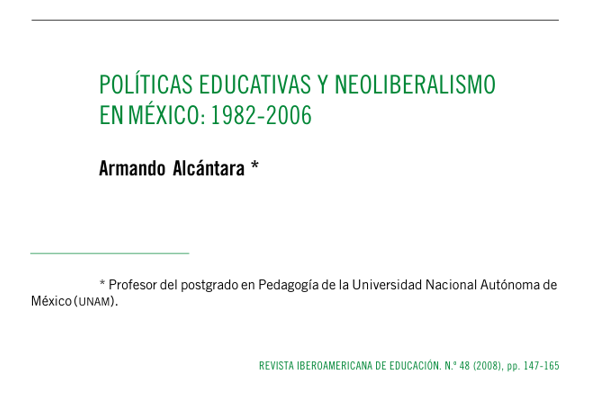 POLÍTICAS EDUCATIVAS Y NEOLIBERALISMO EN MÉXICO: 1982-2006

Armando Alcántara *

* Profesor del postgrado en Pedagogía de la Universidad Nacional Autónoma de México (UNAM).

REVISTA IBEROAMERICANA DE EDUCACIÓN. N.º 48 (2008), pp. 147-165